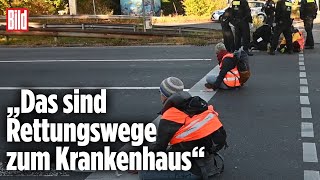 Bild

„Das sind Rettungswege zum Krankenhaus“